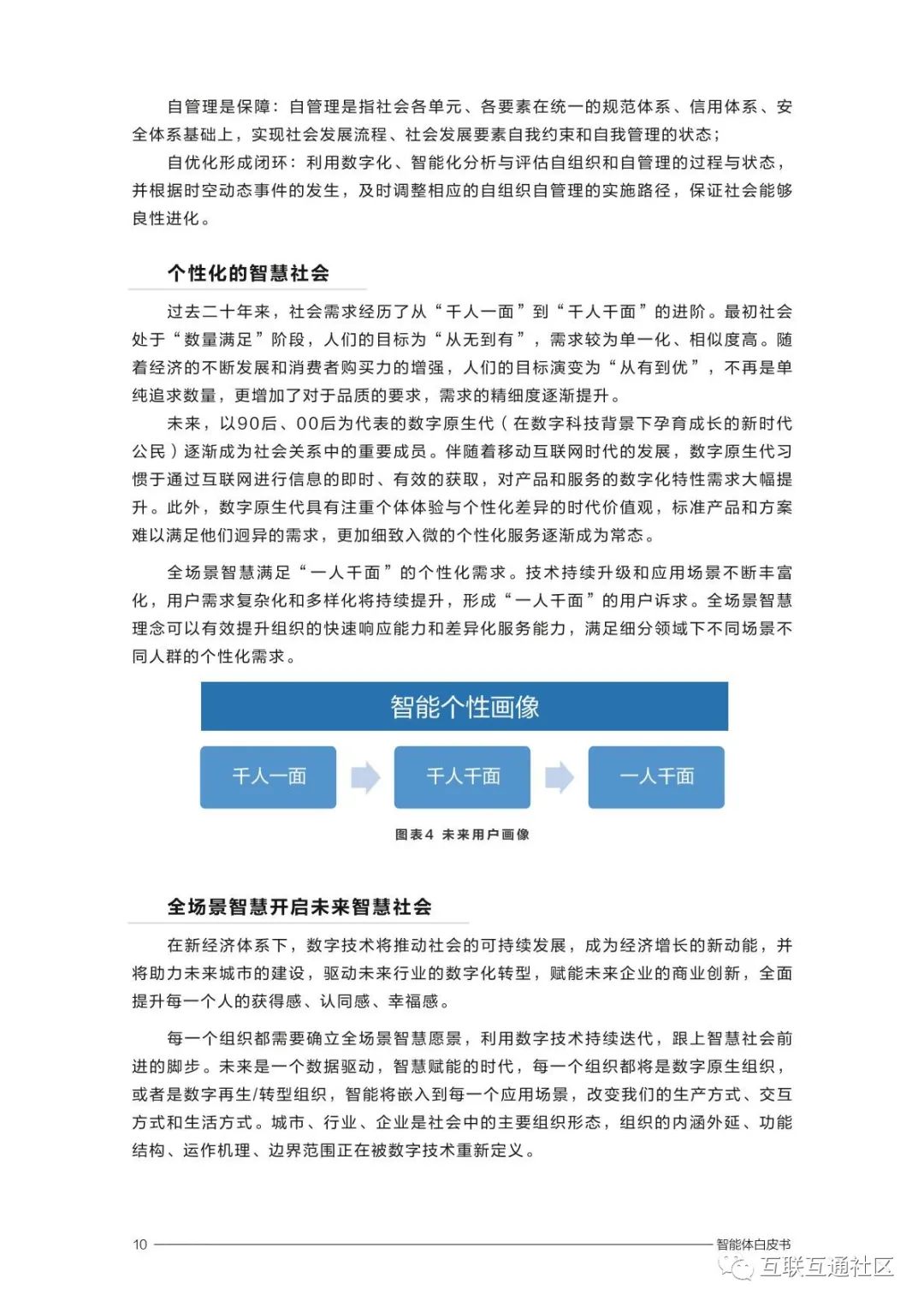 自管理是保障：自管理是指社会各单元、各要素在统一的规范体系、信用体系、安全体系基础上，实现社会发展流程、社会发展要素自我约束和自我管理的状态；

自优化形成闭环：利用数字化、智能化分析与评估自组织和自管理的过程与状态，并根据时空动态事件的发生，及时调整相应的自组织自管理的实施路径，保证社会能够良性进化。

个性化的智慧社会

过去二十年来，社会需求经历了从“千人一面”到“千人千面”的进阶。最初社会处于“数量满足”阶段，人们的目标为“从无到有”，需求较为单一化、相似度高。随着经济的不断发展和消费者购买力的增强，人们的目标演变为“从有到优”，不再是单纯追求数量，更增加了对于品质的要求，需求的精细度逐渐提升。

未来，以90后、00后为代表的数字原生代（在数字科技背景下孕育成长的新时代公民）逐渐成为社会关系中的重要成员。伴随着移动互联网时代的发展，数字原生代习惯于通过互联网进行信息的即时、有效的获取，对产品和服务的数字化特性需求大幅提升。此外，数字原生代具有注重个体体验与个性化差异的时代价值观，标准产品和方案难以满足他们迥异的需求，更加细致入微的个性化服务逐渐成为常态。

全场景智慧满足“一人千面”的个性化需求。技术持续升级和应用场景不断丰富化，用户需求复杂化和多样化将持续提升，形成“一人千面”的用户诉求。全场景智慧理念可以有效提升组织的快速响应能力和差异化服务能力，满足细分领域下不同场景不同人群的个性化需求。

智能个性画像

千人一面

千人千面

一人千面

图表4 未来用户画像

全场景智慧开启未来智慧社会

在新经济体系下，数字技术将推动社会的可持续发展，成为经济增长的新动能，并将助力未来城市的建设，驱动未来行业的数字化转型，赋能未来企业的商业创新，全面提升每一个人的获得感、认同感、幸福感。

每一个组织都需要确立全场景智慧愿景，利用数字技术持续迭代，跟上智慧社会前进的脚步。未来是一个数据驱动，智慧赋能的时代，每一个组织都将是数字原生组织，或者是数字再生/转型组织，智能将嵌入到每一个应用场景，改变我们的生产方式、交互方式和生活方式。城市、行业、企业是社会中的主要组织形态，组织的内涵外延、功能结构、运作机理、边界范围正在被数字技术重新定义。

10

智能体白皮书

互联互通社区